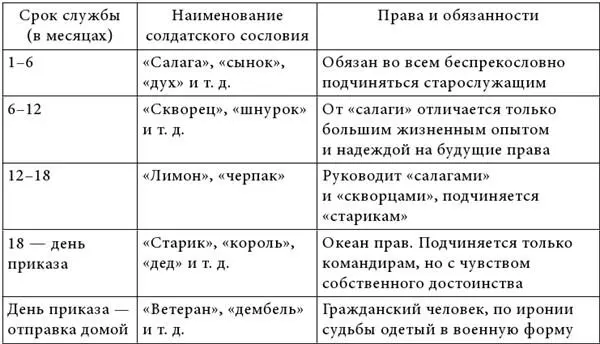 | Срок службы (в месяцах) | Наименование солдатского сословия | Права и обязанности |
|---|---|---|
| 1–6 | «Салага», «сынок», «дух» и т. д. | Обязан во всем беспрекословно подчиняться старослужащим |
| 6–12 | «Скворец», «шнурок» и т. д. | От «салаги» отличается только большим жизненным опытом и надеждой на будущие права |
| 12–18 | «Лимон», «черпак» | Руководит «салагами» и «скворцами», подчиняется «старикам» |
| 18 — день приказа | «Старик», «король», «дед» и т. д. | Океан прав. Подчиняется только командирам, но с чувством собственного достоинства |
| День приказа — отправка домой | «Ветеран», «дембель» и т. д. | Гражданский человек, по иронии судьбы одетый в военную форму |